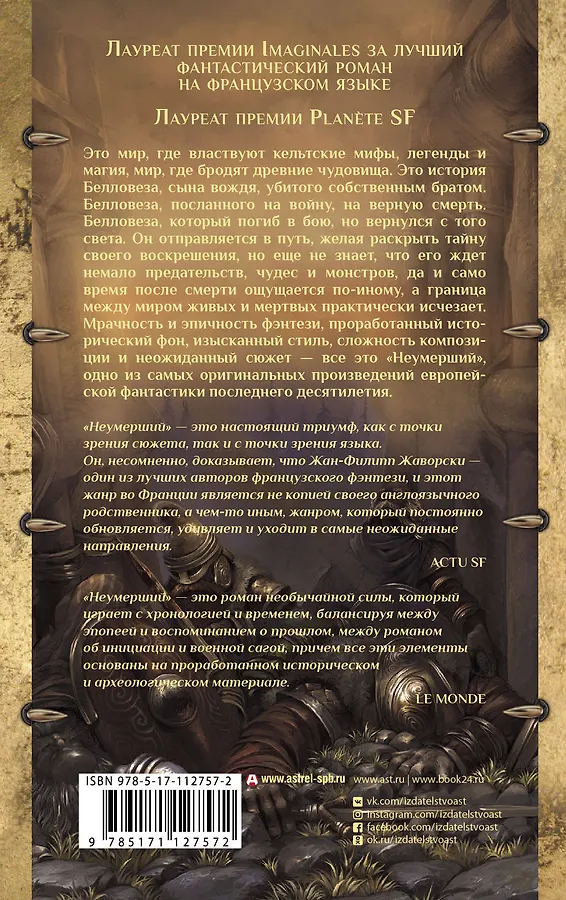 Лауреат премии Imaginales за лучший фантастический роман на французском языке

Лауреат премии Planète SF

Это мир, где властвуют кельтские мифы, легенды и магия, мир, где бродят древние чудовища. Это история Белловеза, сына вождя, убитого собственным братом. Белловеза, посланного на войну, на верную смерть. Белловеза, который погиб в бою, но вернулся с того света. Он отправляется в путь, желая раскрыть тайну своего воскрешения, но еще не знает, что его ждет немало предательств, чудес и монстров, да и само время после смерти ощущается по-иному, а граница между миром живых и мертвых практически исчезает. Мрачность и эпичность фэнтези, проработанный исторический фон, изысканный стиль, сложность композиции и неожиданный сюжет — все это «Неумерший», одно из самых оригинальных произведений европейской фантастики последнего десятилетия.

«Неумерший» — это настоящий триумф, как с точки зрения сюжета, так и с точки зрения языка. Он, несомненно, доказывает, что Жан-Филипп Жаворски — один из лучших авторов французского фэнтези, и этот жанр во Франции является не копией своего англоязычного родственника, а чем-то иным, жанром, который постоянно обновляется, удивляет и уходит в самые неожиданные направления.

ACTU SF

«Неумерший» — это роман необычайной силы, который играет с хронологией и временем, балансируя между эпопеей и воспоминанием о прошлом, между романом об инициации и военной сагой, причем все эти элементы основаны на проработанном историческом и археологическом материале.

LE MONDE

ISBN 978-5-17-112757-2

9 785171 127572

www.astrel-spb.ru www.ast.ru | www.book24.ru

vk.com/izdatelstvoast
instagram.com/izdatelstvoast
facebook.com/izdatelstvoast
ok.ru/izdatelstvoast